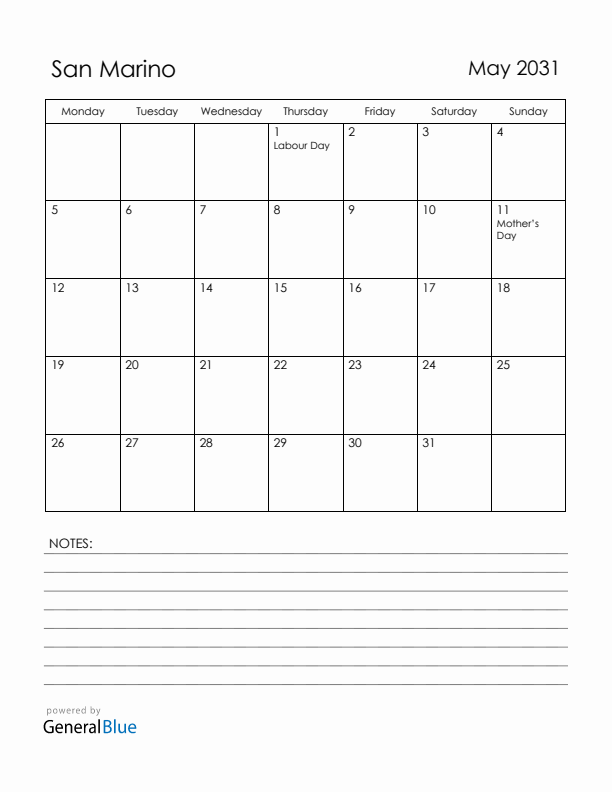 San Marino

May 2031

| Monday | Tuesday | Wednesday | Thursday | Friday | Saturday | Sunday |
|---|---|---|---|---|---|---|
| | | | 1 Labour Day | 2 | 3 | 4 |
| 5 | 6 | 7 | 8 | 9 | 10 | 11 Mother's Day |
| 12 | 13 | 14 | 15 | 16 | 17 | 18 |
| 19 | 20 | 21 | 22 | 23 | 24 | 25 |
| 26 | 27 | 28 | 29 | 30 | 31 | |

NOTES:

powered by
GeneralBlue